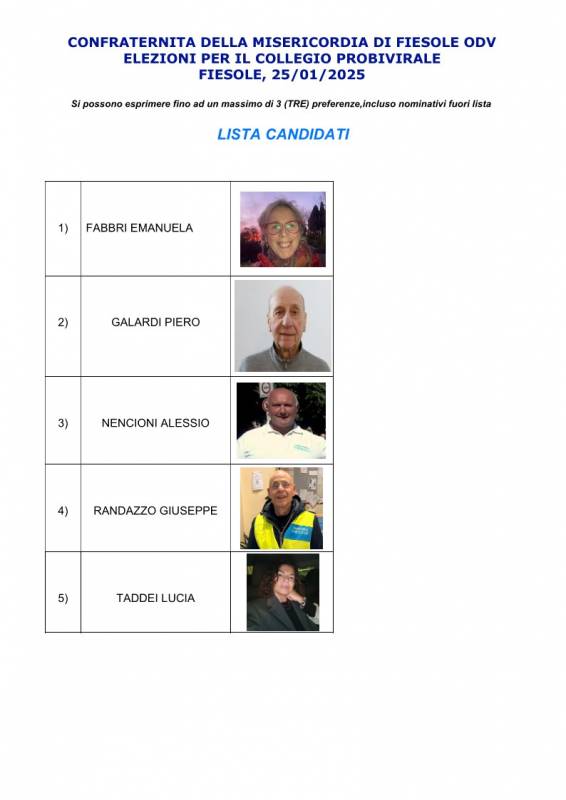 CONFRATERNITA DELLA MISERICORDIA DI FIESOLE ODV
ELEZIONI PER IL COLLEGIO PROBIVIRALE
FIESOLE, 25/01/2025

Si possono esprimere fino ad un massimo di 3 (TRE) preferenze,incluso nominativi fuori lista

LISTA CANDIDATI

| | | |
|---|---|---|
| 1) | FABBRI EMANUELA | |
| 2) | GALARDI PIERO | |
| 3) | NENCIONI ALESSIO | |
| 4) | RANDAZZO GIUSEPPE | |
| 5) | TADDEI LUCIA | |